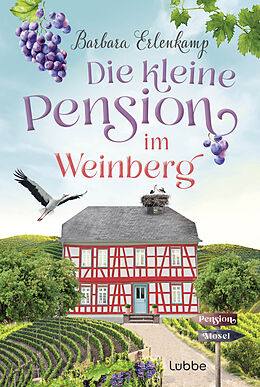 Barbara Erlenkamp

Die kleine Pension im Weinberg

Pension

Mosel

Lübbe